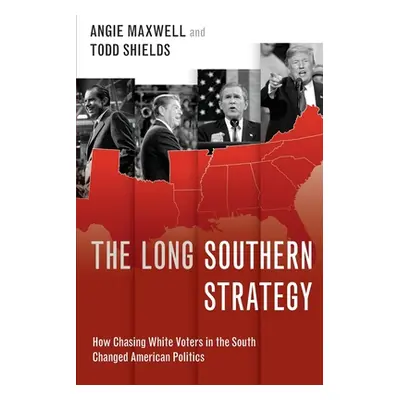 ANGIE MAXWELL and
TODD SHIELDS

THE LONG SOUTHERN STRATEGY

How Chasing White Voters in the South Changed American Politics